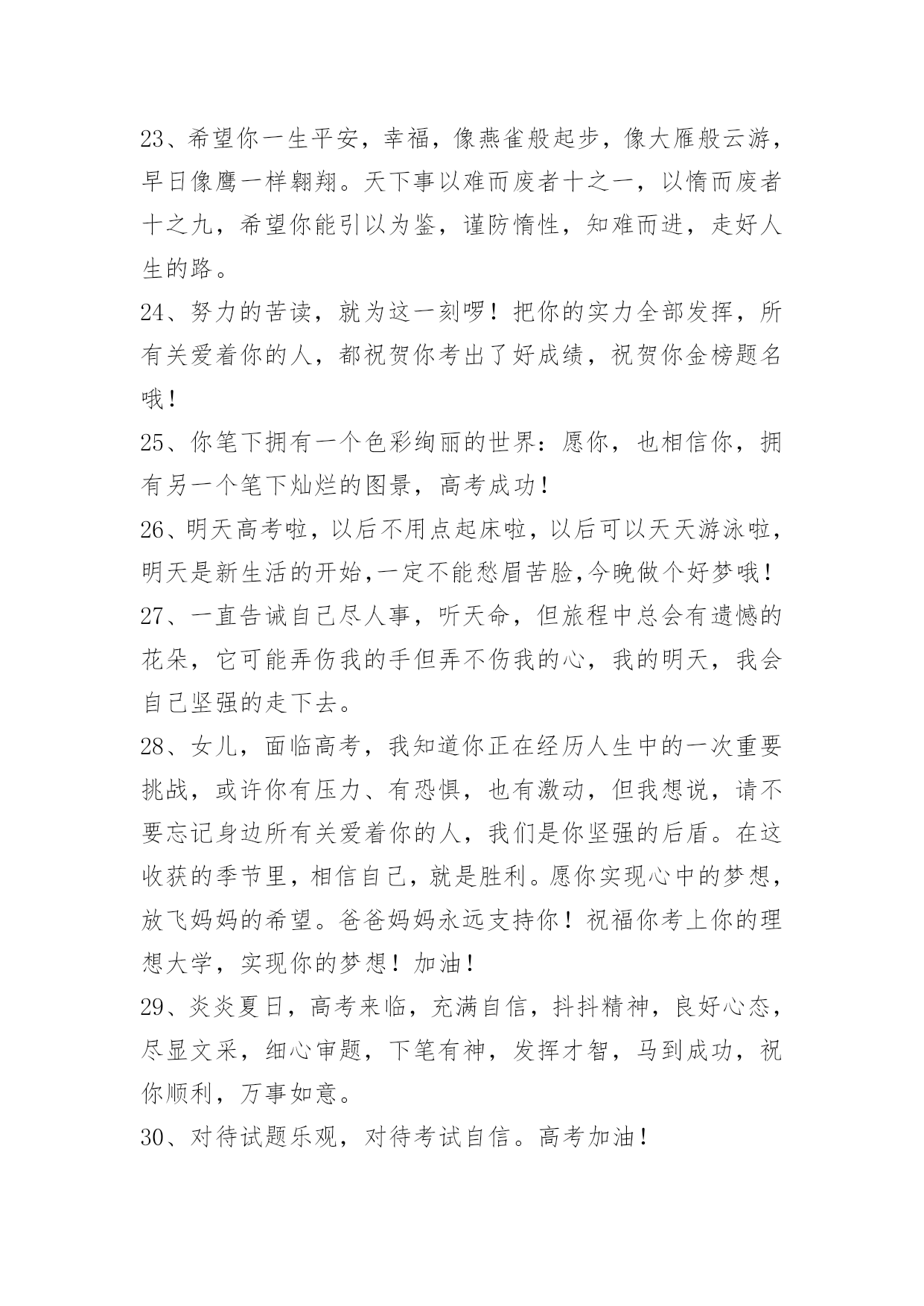 23、希望你一生平安，幸福，像燕雀般起步，像大雁般云游，早日像鹰一样翱翔。天下事以难而废者十之一，以惰而废者十之九，希望你能引以为鉴，谨防惰性，知难而进，走好人生的路。

24、努力的苦读，就为这一刻啰！把你的实力全部发挥，所有关爱着你的人，都祝贺你考出了好成绩，祝贺你金榜题名哦！

25、你笔下拥有一个色彩绚丽的世界：愿你，也相信你，拥有另一个笔下灿烂的图景，高考成功！

26、明天高考啦，以后不用点起床啦，以后可以天天游泳啦，明天是新生活的开始,一定不能愁眉苦脸,今晚做个好梦哦！

27、一直告诫自己尽人事，听天命，但旅程中总会有遗憾的花朵，它可能弄伤我的手但弄不伤我的心，我的明天，我会自己坚强的走下去。

28、女儿，面临高考，我知道你正在经历人生中的一次重要挑战，或许你有压力、有恐惧，也有激动，但我想说，请不要忘记身边所有关爱着你的人，我们是你坚强的后盾。在这收获的季节里，相信自己，就是胜利。愿你实现心中的梦想，放飞妈妈的希望。爸爸妈妈永远支持你！祝福你考上你的理想大学，实现你的梦想！加油！

29、炎炎夏日，高考来临，充满自信，抖抖精神，良好心态，尽显文采，细心审题，下笔有神，发挥才智，马到成功，祝你顺利，万事如意。

30、对待试题乐观，对待考试自信。高考加油！